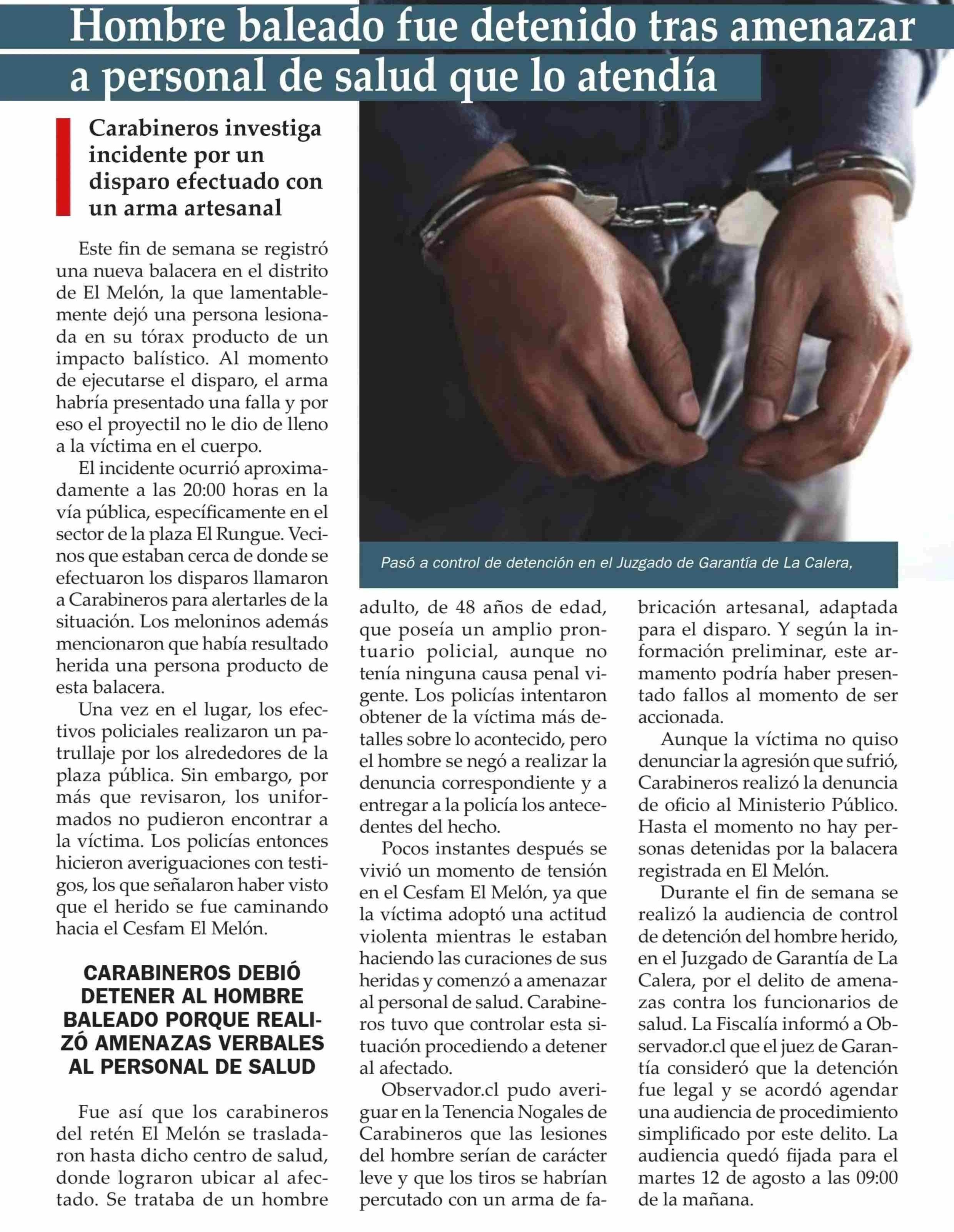 Hombre baleado fue detenido tras amenazar a personal de salud que lo atendía

Carabineros investiga incidente por un disparo efectuado con un arma artesanal

Este fin de semana se registró una nueva balacera en el distrito de El Melón, la que lamentablemente dejó una persona lesionada en su tórax producto de un impacto balístico. Al momento de ejecutarse el disparo, el arma habría presentado una falla y por eso el proyectil no le dio de lleno a la víctima en el cuerpo.

El incidente ocurrió aproximadamente a las 20:00 horas en la vía pública, específicamente en el sector de la plaza El Rungue. Vecinos que estaban cerca de donde se efectuaron los disparos llamaron a Carabineros para alertarles de la situación. Los meloninos además mencionaron que había resultado herida una persona producto de esta balacera.

Una vez en el lugar, los efectivos policiales realizaron un patrullaje por los alrededores de la plaza pública. Sin embargo, por más que revisaron, los uniformados no pudieron encontrar a la víctima. Los policías entonces hicieron averiguaciones con testigos, los que señalaron haber visto que el herido se fue caminando hacia el Cesfam El Melón.

CARABINEROS DEBIÓ DETENER AL HOMBRE BALEADO PORQUE REALIZÓ AMENAZAS VERBALES AL PERSONAL DE SALUD

Fue así que los carabineros del retén El Melón se trasladaron hasta dicho centro de salud, donde lograron ubicar al afectado. Se trataba de un hombre adulto, de 48 años de edad, que poseía un amplio prontuario policial, aunque no tenía ninguna causa penal vigente. Los policías intentaron obtener de la víctima más detalles sobre lo acontecido, pero el hombre se negó a realizar la denuncia correspondiente y a entregar a la policía los antecedentes del hecho.

Pocos instantes después se vivió un momento de tensión en el Cesfam El Melón, ya que la víctima adoptó una actitud violenta mientras le estaban haciendo las curaciones de sus heridas y comenzó a amenazar al personal de salud. Carabineros tuvo que controlar esta situación procediendo a detener al afectado.

Observador.cl pudo averiguar en la Tenencia Nogales de Carabineros que las lesiones del hombre serían de carácter leve y que los tiros se habrían percutado con un arma de fabricación artesanal, adaptada para el disparo. Y según la información preliminar, este armamento podría haber presentado fallos al momento de ser accionada.

Aunque la víctima no quiso denunciar la agresión que sufrió, Carabineros realizó la denuncia de oficio al Ministerio Público. Hasta el momento no hay personas detenidas por la balacera registrada en El Melón.

Durante el fin de semana se realizó la audiencia de control de detención del hombre herido, en el Juzgado de Garantía de La Calera, por el delito de amenazas contra los funcionarios de salud. La Fiscalía informó a Observador.cl que el juez de Garantía consideró que la detención fue legal y se acordó agendar una audiencia de procedimiento simplificado por este delito. La audiencia quedó fijada para el martes 12 de agosto a las 09:00 de la mañana.

Pasó a control de detención en el Juzgado de Garantía de La Calera,